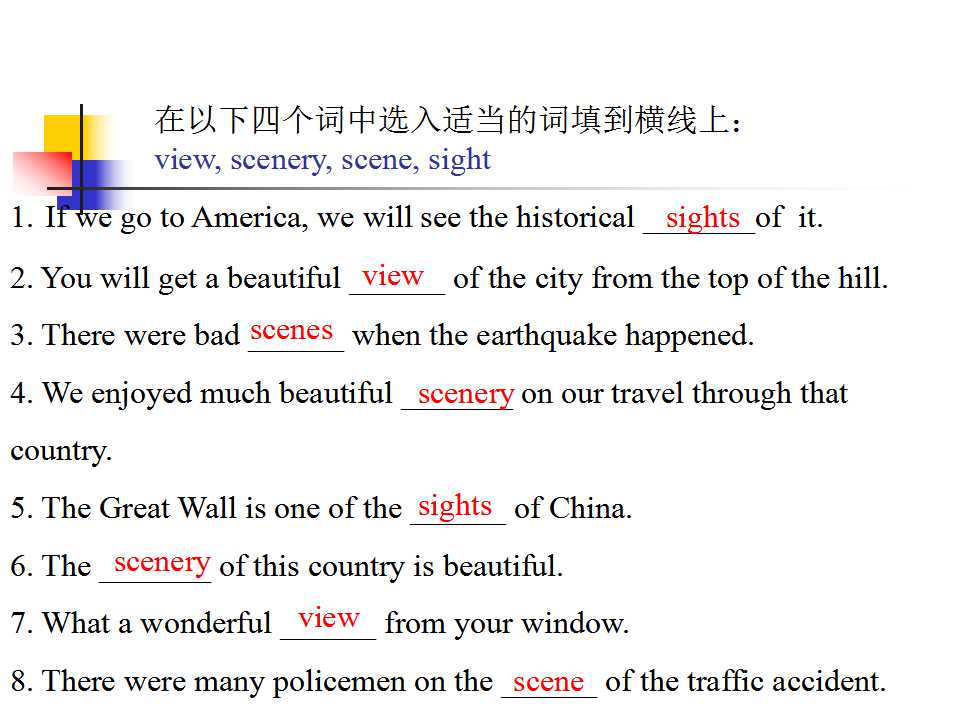 在以下四个词中选入适当的词填到横线上：
view, scenery, scene, sight

1. If we go to America, we will see the historical sights of it.

2. You will get a beautiful view of the city from the top of the hill.

3. There were bad scenes when the earthquake happened.

4. We enjoyed much beautiful scenery on our travel through that country.

5. The Great Wall is one of the sights of China.

6. The scenery of this country is beautiful.

7. What a wonderful view from your window.

8. There were many policemen on the scene of the traffic accident.